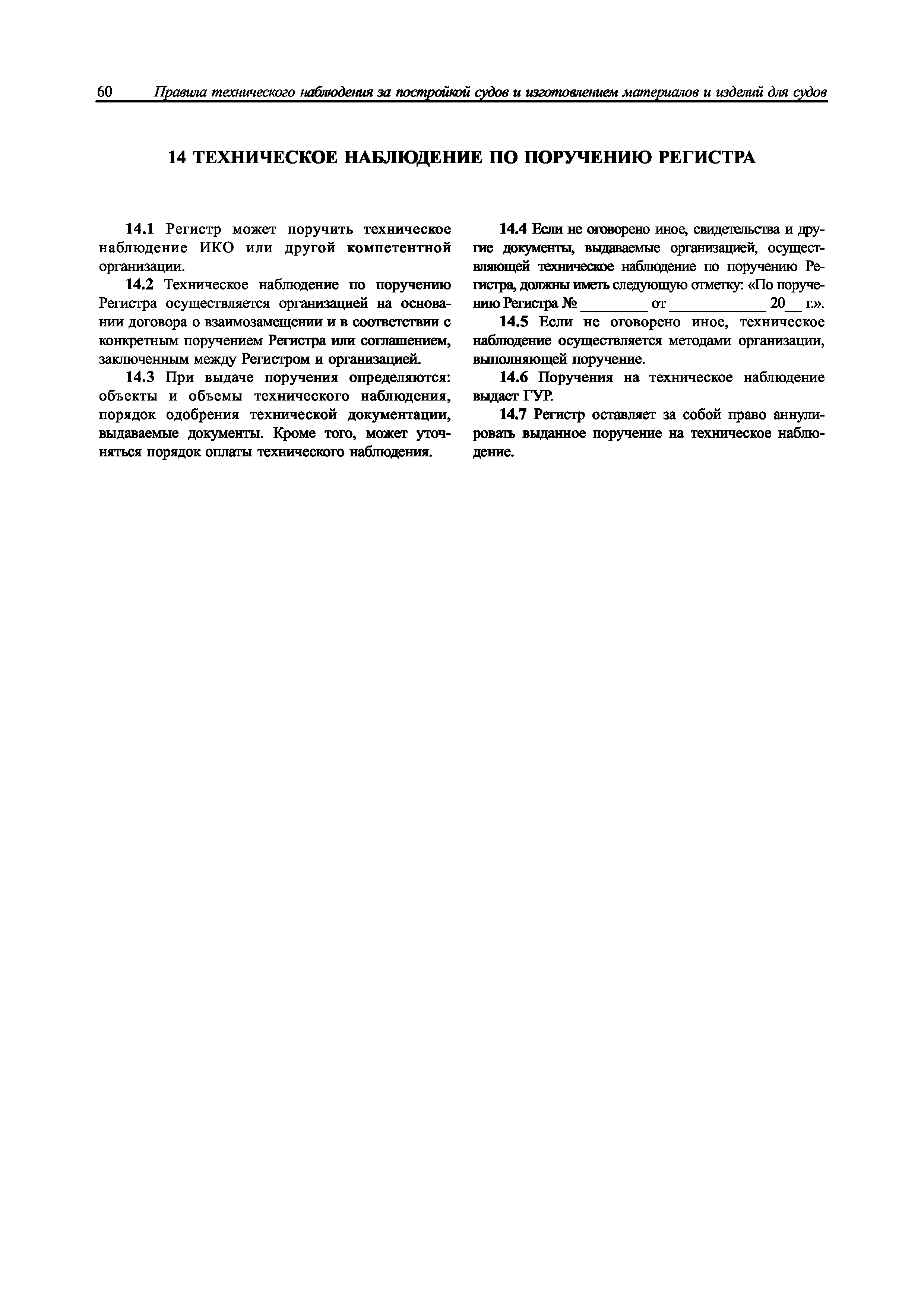 60 Правила технического наблюдения за постройкой судов и изготовлением материалов и изделий для судов

14 ТЕХНИЧЕСКОЕ НАБЛЮДЕНИЕ ПО ПОРУЧЕНИЮ РЕГИСТРА

14.1 Регистр может поручить техническое наблюдение ИКО или другой компетентной организации.

14.2 Техническое наблюдение по поручению Регистра осуществляется организацией на основании договора о взаимозамещении и в соответствии с конкретным поручением Регистра или соглашением, заключенным между Регистром и организацией.

14.3 При выдаче поручения определяются: объекты и объемы технического наблюдения, порядок одобрения технической документации, выдаваемые документы. Кроме того, может уточняться порядок оплаты технического наблюдения.

14.4 Если не оговорено иное, свидетельства и другие документы, выдаваемые организацией, осуществляющей техническое наблюдение по поручению Регистра, должны иметь следующую отметку: «По поручению Регистра № _________ от _____________ 20__ г.».

14.5 Если не оговорено иное, техническое наблюдение осуществляется методами организации, выполняющей поручение.

14.6 Поручения на техническое наблюдение выдает ГУР.

14.7 Регистр оставляет за собой право аннулировать выданное поручение на техническое наблюдение.